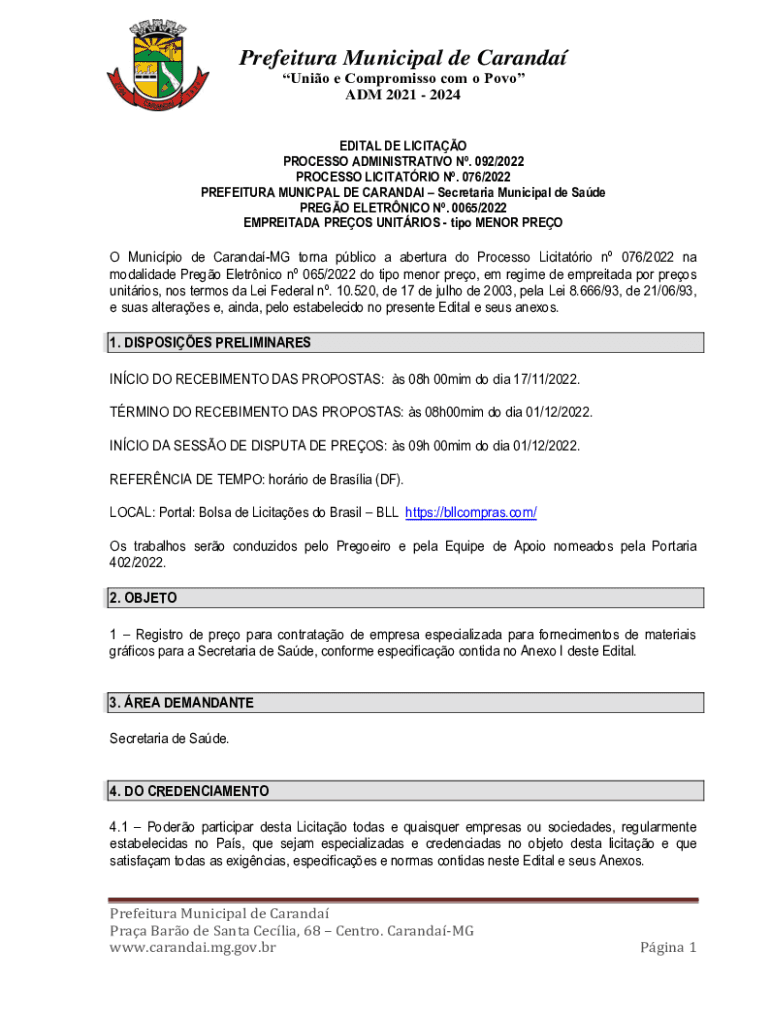 Prefeitura Municipal de Carandaí
"União e Compromisso com o Povo"
ADM 2021 - 2024

EDITAL DE LICITAÇÃO
PROCESSO ADMINISTRATIVO Nº. 092/2022
PROCESSO LICITATÓRIO Nº. 076/2022
PREFEITURA MUNICPAL DE CARANDAI – Secretaria Municipal de Saúde
PREGÃO ELETRÔNICO Nº. 0065/2022
EMPREITADA PREÇOS UNITÁRIOS - tipo MENOR PREÇO

O Município de Carandaí-MG torna público a abertura do Processo Licitatório nº 076/2022 na modalidade Pregão Eletrônico nº 065/2022 do tipo menor preço, em regime de empreitada por preços unitários, nos termos da Lei Federal nº. 10.520, de 17 de julho de 2003, pela Lei 8.666/93, de 21/06/93, e suas alterações e, ainda, pelo estabelecido no presente Edital e seus anexos.

1. DISPOSIÇÕES PRELIMINARES

INÍCIO DO RECEBIMENTO DAS PROPOSTAS: às 08h 00mim do dia 17/11/2022.

TÉRMINO DO RECEBIMENTO DAS PROPOSTAS: às 08h00mim do dia 01/12/2022.

INÍCIO DA SESSÃO DE DISPUTA DE PREÇOS: às 09h 00mim do dia 01/12/2022.

REFERÊNCIA DE TEMPO: horário de Brasília (DF).

LOCAL: Portal: Bolsa de Licitações do Brasil – BLL https://bllcompras.com/

Os trabalhos serão conduzidos pelo Pregoeiro e pela Equipe de Apoio nomeados pela Portaria 402/2022.

2. OBJETO

1 – Registro de preço para contratação de empresa especializada para fornecimentos de materiais gráficos para a Secretaria de Saúde, conforme especificação contida no Anexo I deste Edital.

3. ÁREA DEMANDANTE

Secretaria de Saúde.

4. DO CREDENCIAMENTO

4.1 – Poderão participar desta Licitação todas e quaisquer empresas ou sociedades, regularmente estabelecidas no País, que sejam especializadas e credenciadas no objeto desta licitação e que satisfaçam todas as exigências, especificações e normas contidas neste Edital e seus Anexos.

Prefeitura Municipal de Carandaí
Praça Barão de Santa Cecília, 68 – Centro. Carandaí-MG
www.carandai.mg.gov.br
Página 1